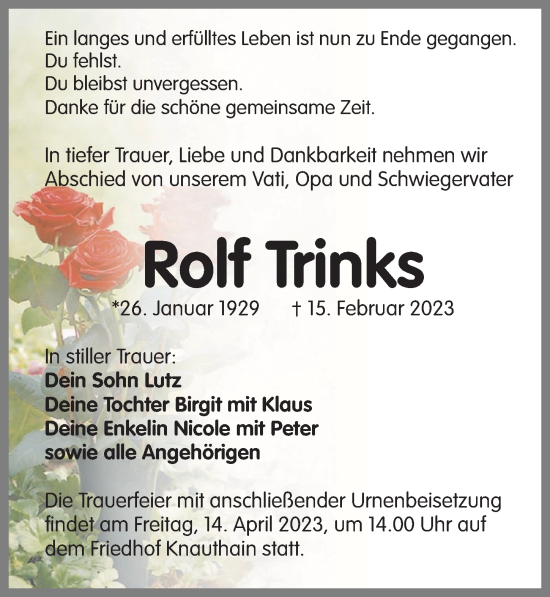 Ein langes und erfülltes Leben ist nun zu Ende gegangen.
Du fehlst.
Du bleibst unvergessen.
Danke für die schöne gemeinsame Zeit.

In tiefer Trauer, Liebe und Dankbarkeit nehmen wir Abschied von unserem Vati, Opa und Schwiegervater

Rolf Trinks

*26. Januar 1929 † 15. Februar 2023

In stiller Trauer:
Dein Sohn Lutz
Deine Tochter Birgit mit Klaus
Deine Enkelin Nicole mit Peter
sowie alle Angehörigen

Die Trauerfeier mit anschließender Urnenbeisetzung findet am Freitag, 14. April 2023, um 14.00 Uhr auf dem Friedhof Knauthain statt.